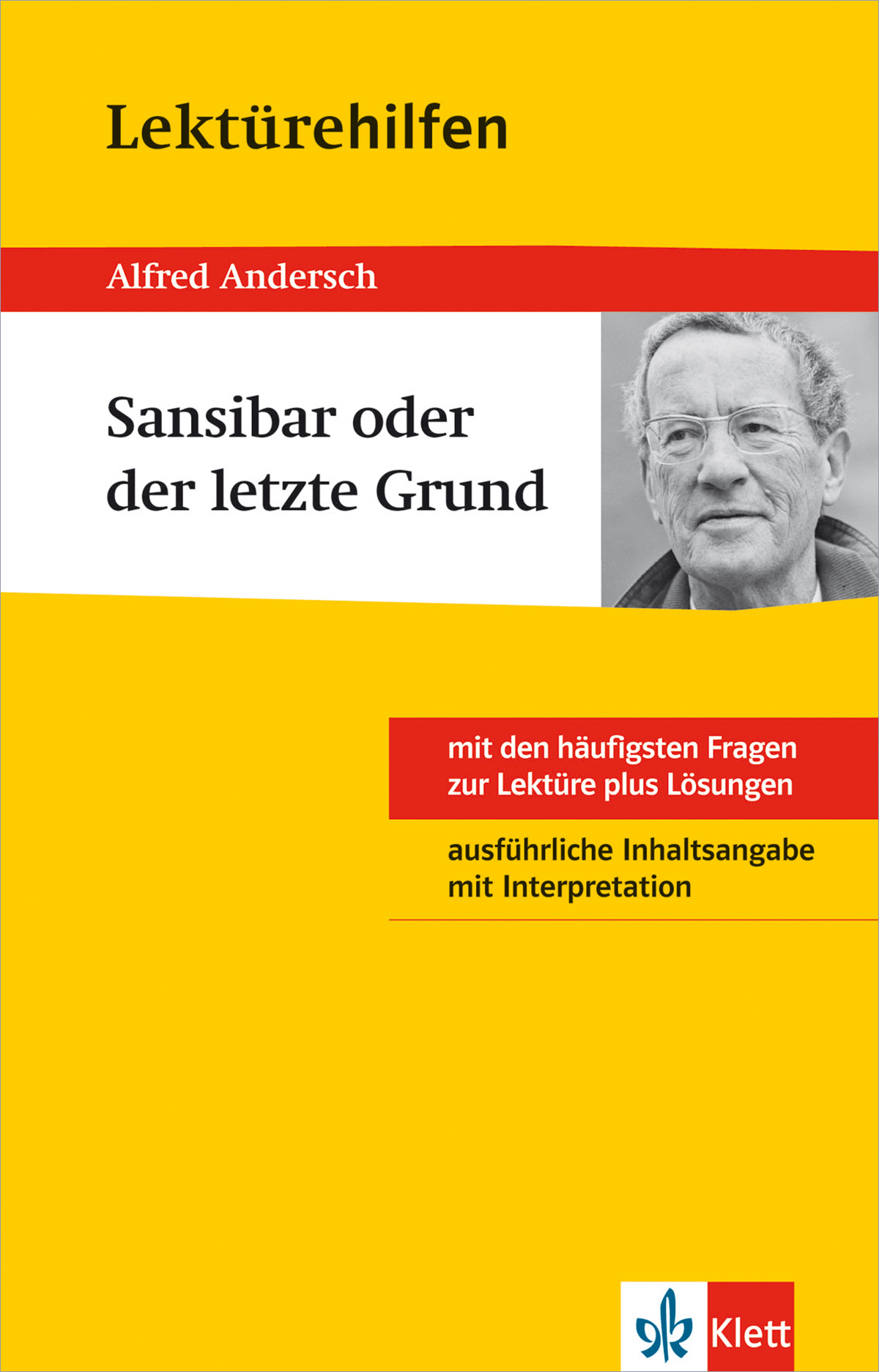 Lektürehilfen

Alfred Andersch

Sansibar oder der letzte Grund

mit den häufigsten Fragen zur Lektüre plus Lösungen

ausführliche Inhaltsangabe mit Interpretation

Klett